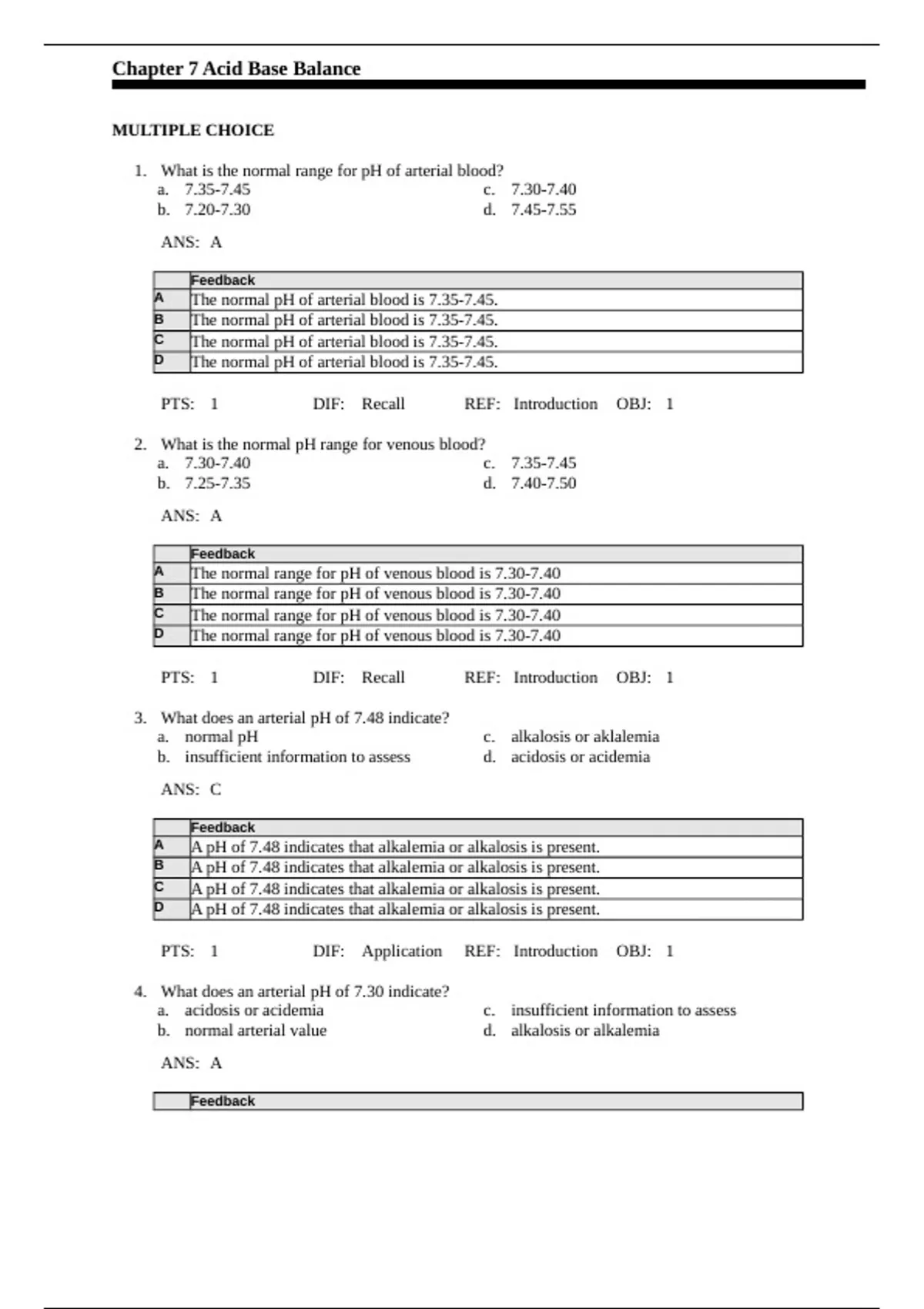 Chapter 7 Acid Base Balance

MULTIPLE CHOICE

1. What is the normal range for pH of arterial blood?
a. 7.35-7.45
b. 7.20-7.30
c. 7.30-7.40
d. 7.45-7.55

ANS: A

| | Feedback |
|---|---|
| A | The normal pH of arterial blood is 7.35-7.45. |
| B | The normal pH of arterial blood is 7.35-7.45. |
| C | The normal pH of arterial blood is 7.35-7.45. |
| D | The normal pH of arterial blood is 7.35-7.45. |

PTS: 1 DIF: Recall REF: Introduction OBJ: 1

2. What is the normal pH range for venous blood?
a. 7.30-7.40
b. 7.25-7.35
c. 7.35-7.45
d. 7.40-7.50

ANS: A

| | Feedback |
|---|---|
| A | The normal range for pH of venous blood is 7.30-7.40 |
| B | The normal range for pH of venous blood is 7.30-7.40 |
| C | The normal range for pH of venous blood is 7.30-7.40 |
| D | The normal range for pH of venous blood is 7.30-7.40 |

PTS: 1 DIF: Recall REF: Introduction OBJ: 1

3. What does an arterial pH of 7.48 indicate?
a. normal pH
b. insufficient information to assess
c. alkalosis or aklalemia
d. acidosis or acidemia

ANS: C

| | Feedback |
|---|---|
| A | A pH of 7.48 indicates that alkalemia or alkalosis is present. |
| B | A pH of 7.48 indicates that alkalemia or alkalosis is present. |
| C | A pH of 7.48 indicates that alkalemia or alkalosis is present. |
| D | A pH of 7.48 indicates that alkalemia or alkalosis is present. |

PTS: 1 DIF: Application REF: Introduction OBJ: 1

4. What does an arterial pH of 7.30 indicate?
a. acidosis or acidemia
b. normal arterial value
c. insufficient information to assess
d. alkalosis or alkalemia

ANS: A

| | Feedback |
|---|---|